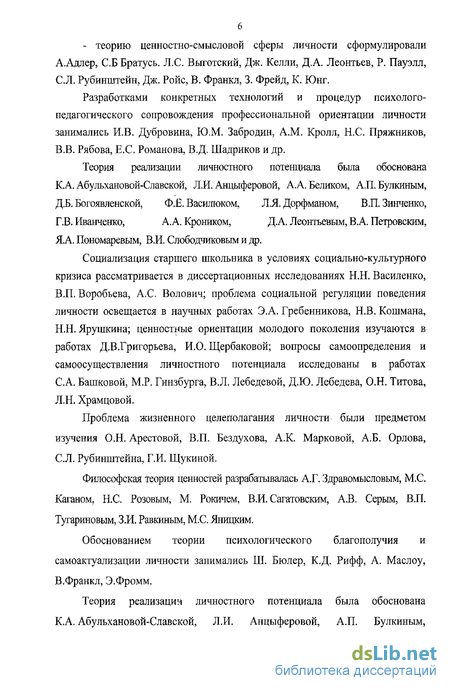 6

- теорию ценностно-смысловой сферы личности сформулировали А.Адлер, С.Б Братусь. Л.С. Выготский, Дж. Келли, Д.А. Леонтьев, Р. Пауэлл, С.Л. Рубинштейн, Дж. Ройс, В. Франкл, З. Фрейд, К. Юнг.

Разработками конкретных технологий и процедур психолого-педагогического сопровождения профессиональной ориентации личности занимались И.В. Дубровина, Ю.М. Забродин, А.М. Кролл, Н.С. Пряжников, В.В. Рябова, Е.С. Романова, В.Д. Шадриков и др.

Теория реализации личностного потенциала была обоснована К.А. Абульхановой-Славской, Л.И. Анцыферовой, А.А. Беликом, А.П. Булкиным, Д.Б. Богоявленской, Ф.Е. Василюком, Л.Я. Дорфманом, В.П. Зинченко, Г.В. Иванченко, А.А. Кроником, Д.А. Леонтьевым, В.А. Петровским, Я.А. Пономаревым, В.И. Слободчиковым и др.

Социализация старшего школьника в условиях социально-культурного кризиса рассматривается в диссертационных исследованиях Н.Н. Василенко, В.П. Воробьева, А.С. Волович; проблема социальной регуляции поведения личности освещается в научных работах Э.А. Гребенникова, Н.В. Кошмана, Н.Н. Ярушкина; ценностные ориентации молодого поколения изучаются в работах Д.В.Григорьева, И.О. Щербаковой; вопросы самоопределения и самоосуществления личностного потенциала исследованы в работах С.А. Башковой, М.Р. Гинзбурга, В.Л. Лебедевой, Д.Ю. Лебедева, О.Н. Титова, Л.Н. Храмцовой.

Проблема жизненного целеполагания личности были предметом изучения О.Н. Арестовой, В.П. Бездухова, А.К. Марковой, А.Б. Орлова, С.Л. Рубинштейна, Г.И. Щукиной.

Философская теория ценностей разрабатывалась А.Г. Здравомысловым, М.С. Каганом, Н.С. Розовым, М. Рокичем, В.И. Сагатовским, А.В. Серым, В.П. Тугариновым, З.И. Равкиным, М.С. Яницким.

Обоснованием теории психологического благополучия и самоактуализации личности занимались Ш. Бюлер, К.Д. Рифф, А. Маслоу, В.Франкл, Э.Фромм.

Теория реализации личностного потенциала была обоснована К.А. Абульхановой-Славской, Л.И. Анцыферовой, А.П. Булкиным,

dsLib.net
библиотека диссертаций